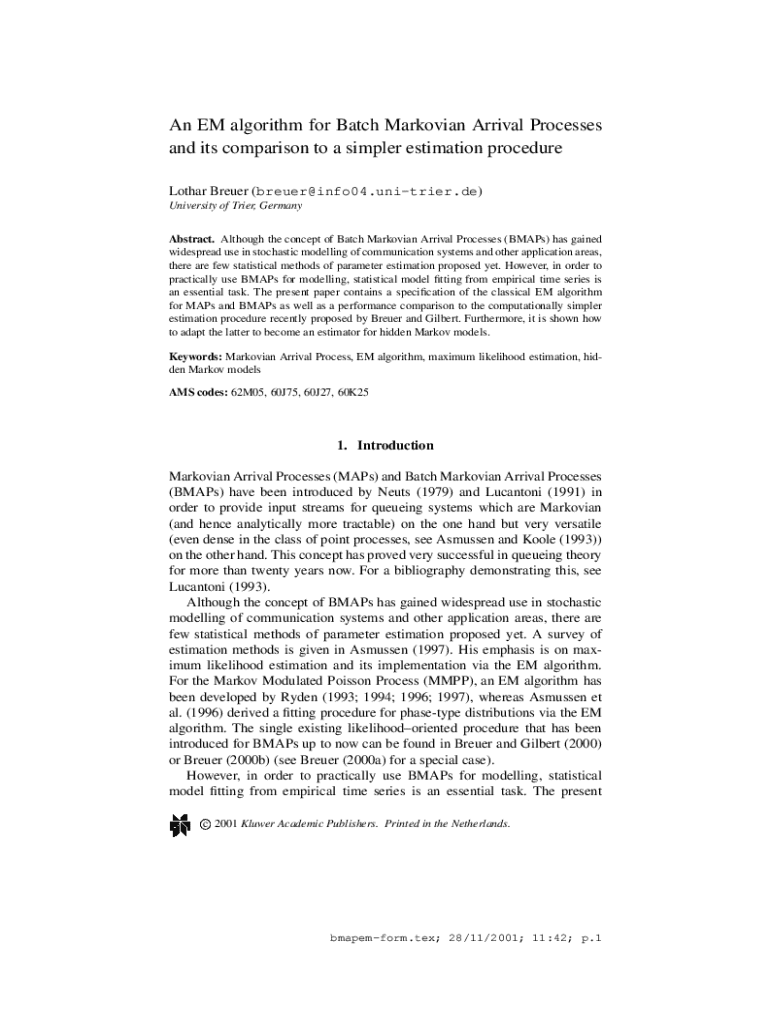 An EM algorithm for Batch Markovian Arrival Processes and its comparison to a simpler estimation procedure

Lothar Breuer (breuer@info04.uni-trier.de)
University of Trier, Germany

Abstract. Although the concept of Batch Markovian Arrival Processes (BMAPs) has gained widespread use in stochastic modelling of communication systems and other application areas, there are few statistical methods of parameter estimation proposed yet. However, in order to practically use BMAPs for modelling, statistical model fitting from empirical time series is an essential task. The present paper contains a specification of the classical EM algorithm for MAPs and BMAPs as well as a performance comparison to the computationally simpler estimation procedure recently proposed by Breuer and Gilbert. Furthermore, it is shown how to adapt the latter to become an estimator for hidden Markov models.

Keywords: Markovian Arrival Process, EM algorithm, maximum likelihood estimation, hidden Markov models

AMS codes: 62M05, 60J75, 60J27, 60K25

1. Introduction

Markovian Arrival Processes (MAPs) and Batch Markovian Arrival Processes (BMAPs) have been introduced by Neuts (1979) and Lucantoni (1991) in order to provide input streams for queueing systems which are Markovian (and hence analytically more tractable) on the one hand but very versatile (even dense in the class of point processes, see Asmussen and Koole (1993)) on the other hand. This concept has proved very successful in queueing theory for more than twenty years now. For a bibliography demonstrating this, see Lucantoni (1993).

Although the concept of BMAPs has gained widespread use in stochastic modelling of communication systems and other application areas, there are few statistical methods of parameter estimation proposed yet. A survey of estimation methods is given in Asmussen (1997). His emphasis is on maximum likelihood estimation and its implementation via the EM algorithm. For the Markov Modulated Poisson Process (MMPP), an EM algorithm has been developed by Ryden (1993; 1994; 1996; 1997), whereas Asmussen et al. (1996) derived a fitting procedure for phase-type distributions via the EM algorithm. The single existing likelihood–oriented procedure that has been introduced for BMAPs up to now can be found in Breuer and Gilbert (2000) or Breuer (2000b) (see Breuer (2000a) for a special case).

However, in order to practically use BMAPs for modelling, statistical model fitting from empirical time series is an essential task. The present

© 2001 Kluwer Academic Publishers. Printed in the Netherlands.

bmapem-form.tex; 28/11/2001; 11:42; p.1